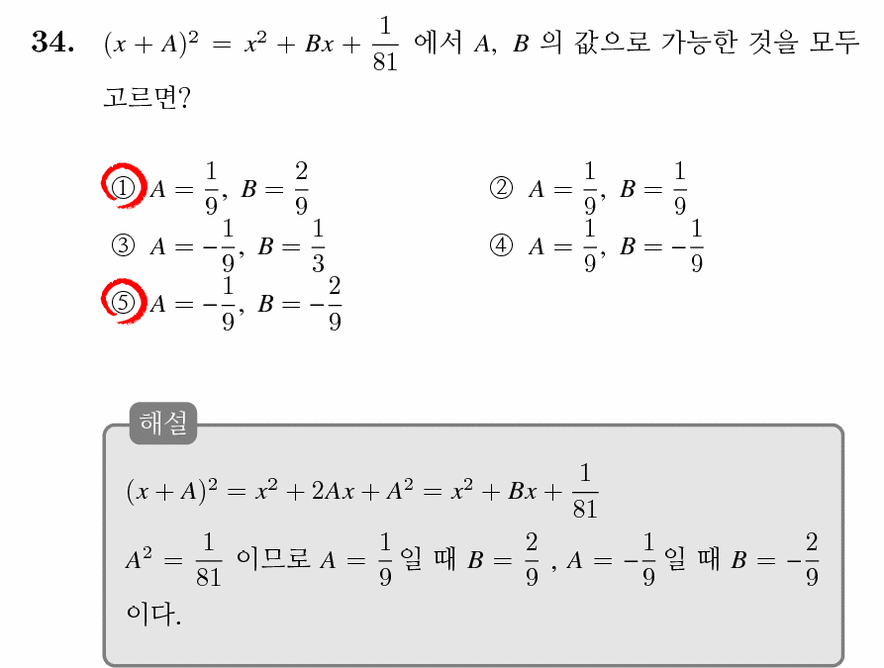 **34.** $(x+A)^2 = x^2 + Bx + \frac{1}{81}$ 에서 $A$, $B$ 의 값으로 가능한 것을 모두 고르면?

① $A = \frac{1}{9}$, $B = \frac{2}{9}$

② $A = \frac{1}{9}$, $B = \frac{1}{9}$

③ $A = -\frac{1}{9}$, $B = \frac{1}{3}$

④ $A = \frac{1}{9}$, $B = -\frac{1}{9}$

⑤ $A = -\frac{1}{9}$, $B = -\frac{2}{9}$

해설

$(x+A)^2 = x^2 + 2Ax + A^2 = x^2 + Bx + \frac{1}{81}$

$A^2 = \frac{1}{81}$ 이므로 $A = \frac{1}{9}$ 일 때 $B = \frac{2}{9}$ , $A = -\frac{1}{9}$ 일 때 $B = -\frac{2}{9}$ 이다.